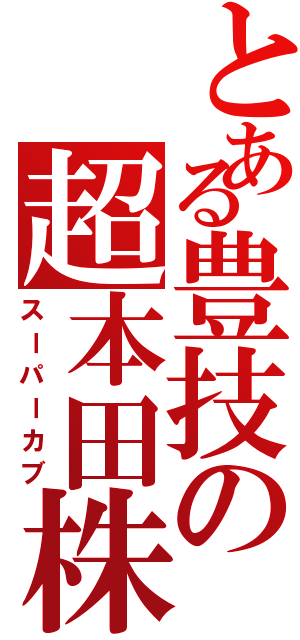 とある豊技の

超本田株

スーパーカブ